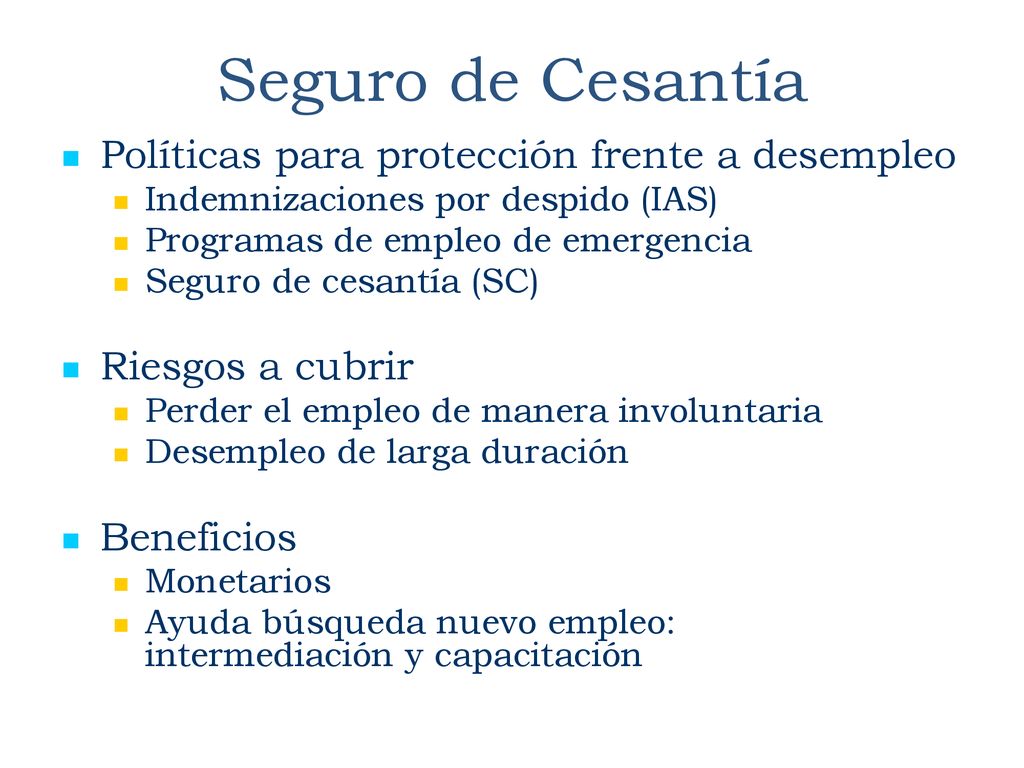 Seguro de Cesantía

Políticas para protección frente a desempleo
Indemnizaciones por despido (IAS)
Programas de empleo de emergencia
Seguro de cesantía (SC)

Riesgos a cubrir
Perder el empleo de manera involuntaria
Desempleo de larga duración

Beneficios
Monetarios
Ayuda búsqueda nuevo empleo: intermediación y capacitación